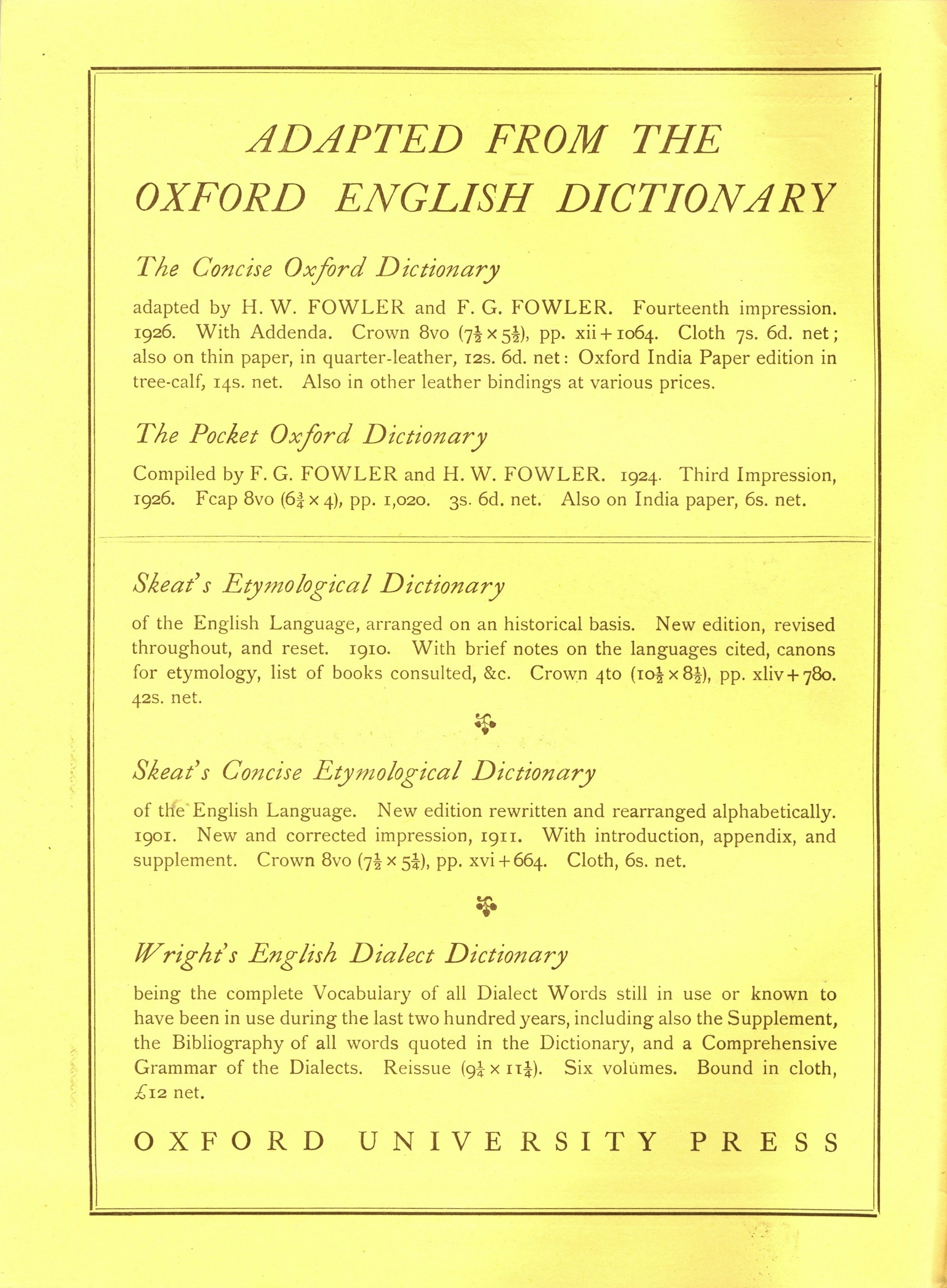 ADAPTED FROM THE OXFORD ENGLISH DICTIONARY

The Concise Oxford Dictionary

adapted by H. W. FOWLER and F. G. FOWLER. Fourteenth impression. 1926. With Addenda. Crown 8vo ($7\frac{1}{2} \times 5\frac{1}{2}$), pp. xii + 1064. Cloth 7s. 6d. net; also on thin paper, in quarter-leather, 12s. 6d. net: Oxford India Paper edition in tree-calf, 14s. net. Also in other leather bindings at various prices.

The Pocket Oxford Dictionary

Compiled by F. G. FOWLER and H. W. FOWLER. 1924. Third Impression, 1926. Fcap 8vo ($6\frac{3}{4} \times 4$), pp. 1,020. 3s. 6d. net. Also on India paper, 6s. net.

Skeat's Etymological Dictionary

of the English Language, arranged on an historical basis. New edition, revised throughout, and reset. 1910. With brief notes on the languages cited, canons for etymology, list of books consulted, &c. Crown 4to ($10\frac{1}{2} \times 8\frac{1}{2}$), pp. xliv + 780. 42s. net.

Skeat's Concise Etymological Dictionary

of the English Language. New edition rewritten and rearranged alphabetically. 1901. New and corrected impression, 1911. With introduction, appendix, and supplement. Crown 8vo ($7\frac{1}{2} \times 5\frac{1}{4}$), pp. xvi + 664. Cloth, 6s. net.

Wright's English Dialect Dictionary

being the complete Vocabulary of all Dialect Words still in use or known to have been in use during the last two hundred years, including also the Supplement, the Bibliography of all words quoted in the Dictionary, and a Comprehensive Grammar of the Dialects. Reissue ($9\frac{1}{4} \times 11\frac{1}{4}$). Six volumes. Bound in cloth, £12 net.

OXFORD UNIVERSITY PRESS